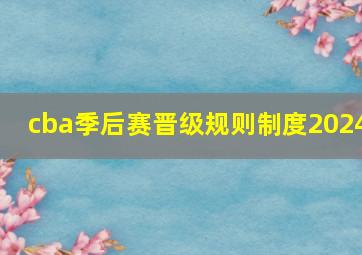 cba季后赛晋级规则制度2024